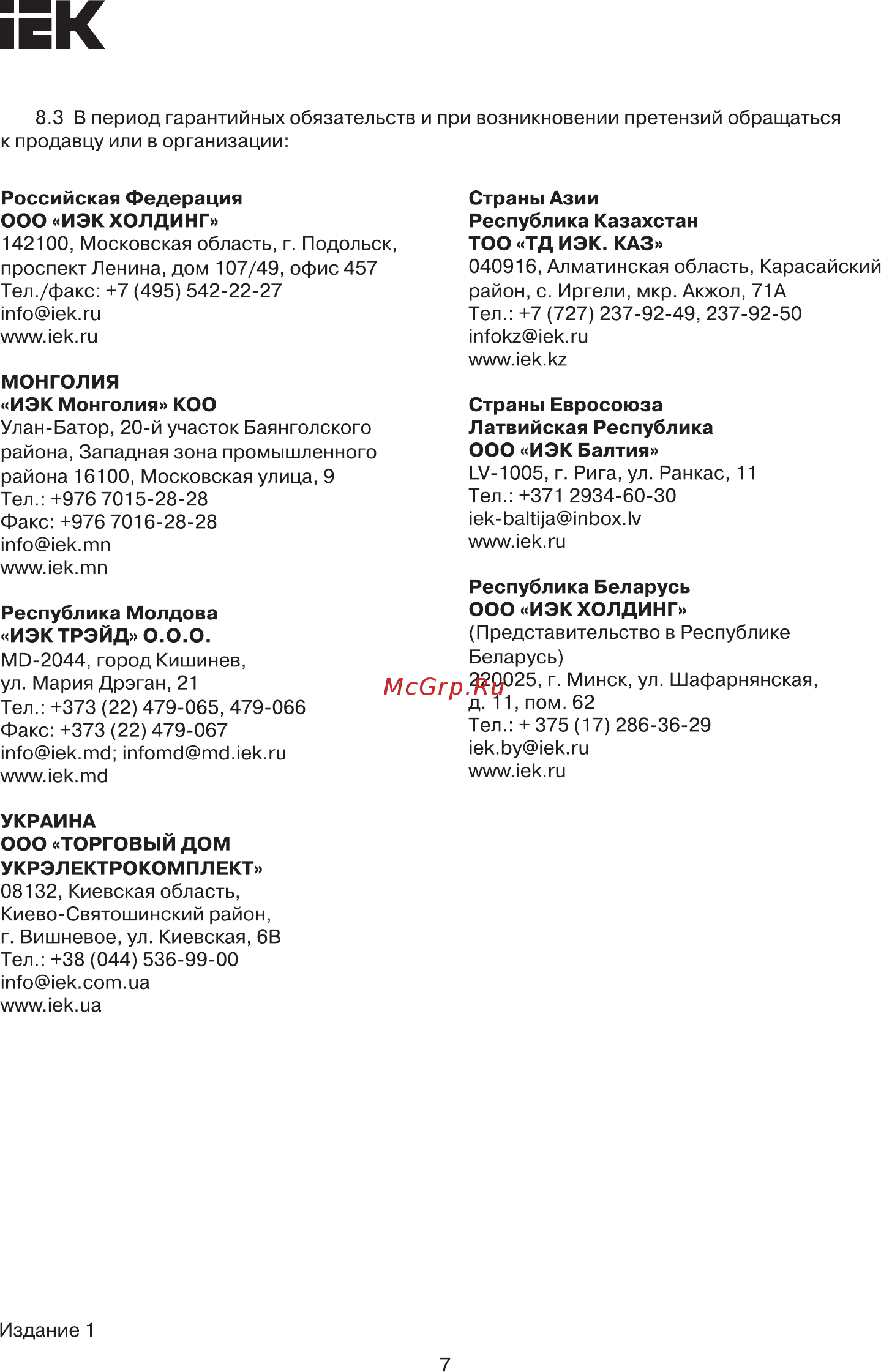 IEK

8.3 В период гарантийных обязательств и при возникновении претензий обращаться к продавцу или в организации:

Российская Федерация
ООО «ИЭК ХОЛДИНГ»
142100, Московская область, г. Подольск, проспект Ленина, дом 107/49, офис 457
Тел./факс: +7 (495) 542-22-27
info@iek.ru
www.iek.ru

МОНГОЛИЯ
«ИЭК Монголия» КОО
Улан-Батор, 20-й участок Баянголского района, Западная зона промышленного района 16100, Московская улица, 9
Тел.: +976 7015-28-28
Факс: +976 7016-28-28
info@iek.mn
www.iek.mn

Республика Молдова
«ИЭК ТРЭЙД» О.О.О.
MD-2044, город Кишинев, ул. Мария Дрэган, 21
Тел.: +373 (22) 479-065, 479-066
Факс: +373 (22) 479-067
info@iek.md; infomd@md.iek.ru
www.iek.md

УКРАИНА
ООО «ТОРГОВЫЙ ДОМ УКРЭЛЕКТРОКОМПЛЕКТ»
08132, Киевская область, Киево-Святошинский район, г. Вишневое, ул. Киевская, 6В
Тел.: +38 (044) 536-99-00
info@iek.com.ua
www.iek.ua

Страны Азии
Республика Казахстан
ТОО «ТД ИЭК. КАЗ»
040916, Алматинская область, Карасайский район, с. Иргели, мкр. Акжол, 71А
Тел.: +7 (727) 237-92-49, 237-92-50
infokz@iek.ru
www.iek.kz

Страны Евросоюза
Латвийская Республика
ООО «ИЭК Балтия»
LV-1005, г. Рига, ул. Ранкас, 11
Тел.: +371 2934-60-30
iek-baltija@inbox.lv
www.iek.ru

Республика Беларусь
ООО «ИЭК ХОЛДИНГ»
(Представительство в Республике Беларусь)
220025, г. Минск, ул. Шафарнянская, д. 11, пом. 62
Тел.: + 375 (17) 286-36-29
iek.by@iek.ru
www.iek.ru

McGrp.Ru

Издание 1

7